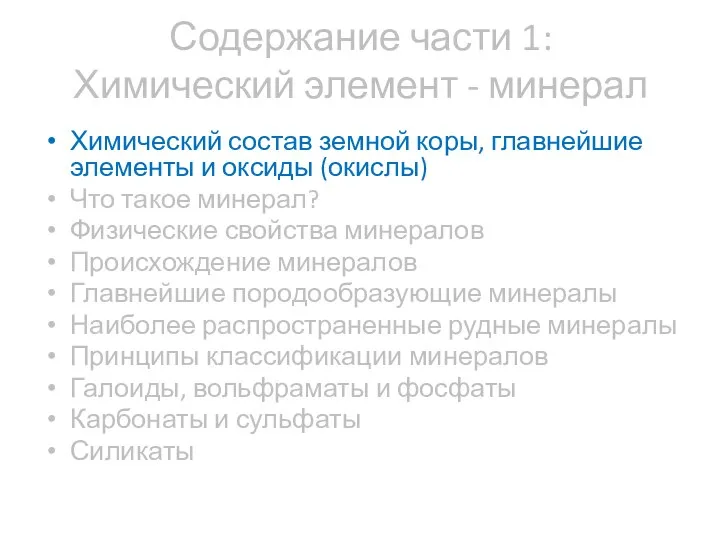 Содержание части 1:
Химический элемент - минерал

• Химический состав земной коры, главнейшие элементы и оксиды (окислы)
• Что такое минерал?
• Физические свойства минералов
• Происхождение минералов
• Главнейшие породообразующие минералы
• Наиболее распространенные рудные минералы
• Принципы классификации минералов
• Галоиды, вольфраматы и фосфаты
• Карбонаты и сульфаты
• Силикаты